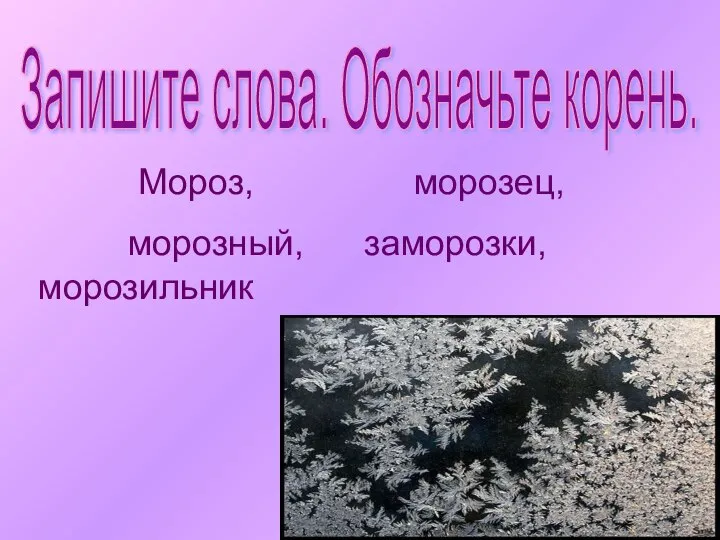 Запишите слова. Обозначьте корень.

Мороз, морозец,

морозный, заморозки,

морозильник